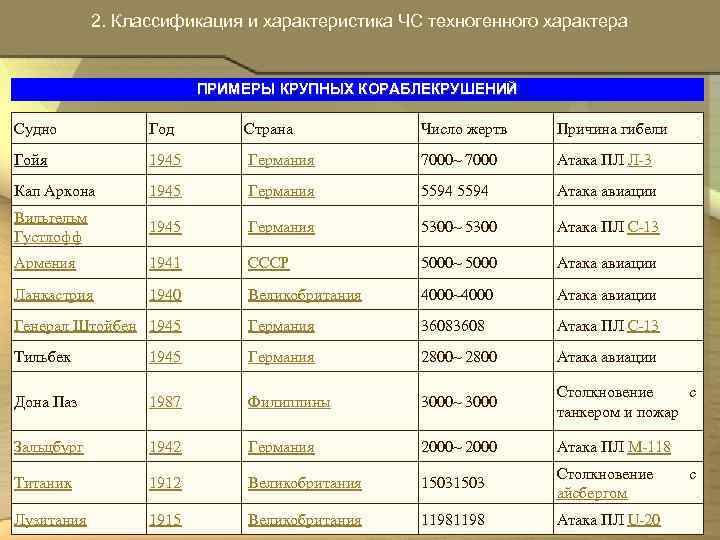 2. Классификация и характеристика ЧС техногенного характера

ПРИМЕРЫ КРУПНЫХ КОРАБЛЕКРУШЕНИЙ

| Судно | Год | Страна | Число жертв | Причина гибели |
|---|---|---|---|---|
| Гойя | 1945 | Германия | 7000~ 7000 | Атака ПЛ Л-3 |
| Кап Аркона | 1945 | Германия | 5594 5594 | Атака авиации |
| Вильгельм Густлофф | 1945 | Германия | 5300~ 5300 | Атака ПЛ С-13 |
| Армения | 1941 | СССР | 5000~ 5000 | Атака авиации |
| Ланкастрия | 1940 | Великобритания | 4000~4000 | Атака авиации |
| Генерал Штойбен | 1945 | Германия | 36083608 | Атака ПЛ С-13 |
| Тильбек | 1945 | Германия | 2800~ 2800 | Атака авиации |
| Дона Паз | 1987 | Филиппины | 3000~ 3000 | Столкновение с танкером и пожар |
| Зальцбург | 1942 | Германия | 2000~ 2000 | Атака ПЛ М-118 |
| Титаник | 1912 | Великобритания | 15031503 | Столкновение с айсбергом |
| Лузитания | 1915 | Великобритания | 11981198 | Атака ПЛ U-20 |